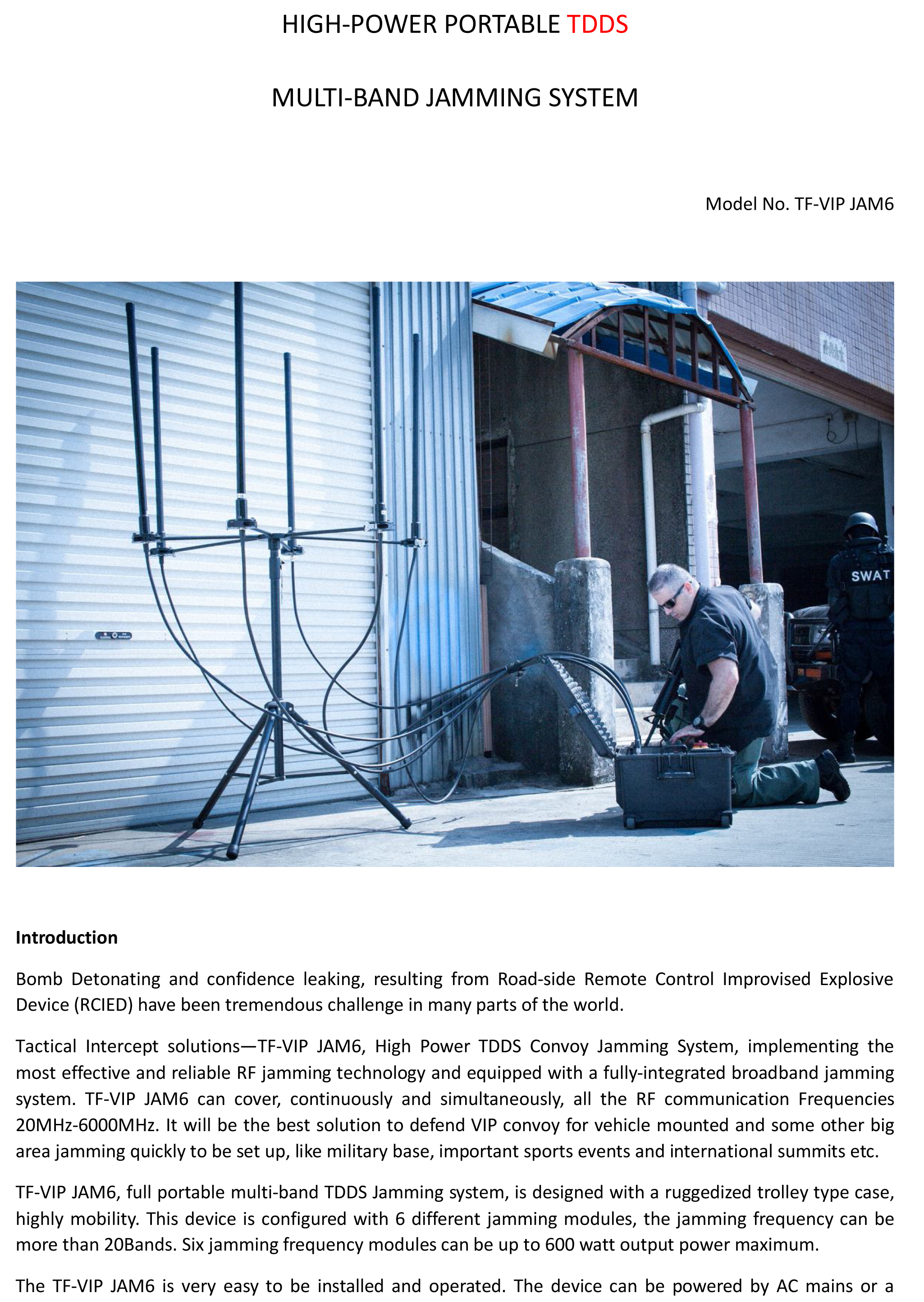 HIGH-POWER PORTABLE TDDS

MULTI-BAND JAMMING SYSTEM

Model No. TF-VIP JAM6

SWAT

Introduction

Bomb Detonating and confidence leaking, resulting from Road-side Remote Control Improvised Explosive Device (RCIED) have been tremendous challenge in many parts of the world.

Tactical Intercept solutions—TF-VIP JAM6, High Power TDDS Convoy Jamming System, implementing the most effective and reliable RF jamming technology and equipped with a fully-integrated broadband jamming system. TF-VIP JAM6 can cover, continuously and simultaneously, all the RF communication Frequencies 20MHz-6000MHz. It will be the best solution to defend VIP convoy for vehicle mounted and some other big area jamming quickly to be set up, like military base, important sports events and international summits etc.

TF-VIP JAM6, full portable multi-band TDDS Jamming system, is designed with a ruggedized trolley type case, highly mobility. This device is configured with 6 different jamming modules, the jamming frequency can be more than 20Bands. Six jamming frequency modules can be up to 600 watt output power maximum.

The TF-VIP JAM6 is very easy to be installed and operated. The device can be powered by AC mains or a